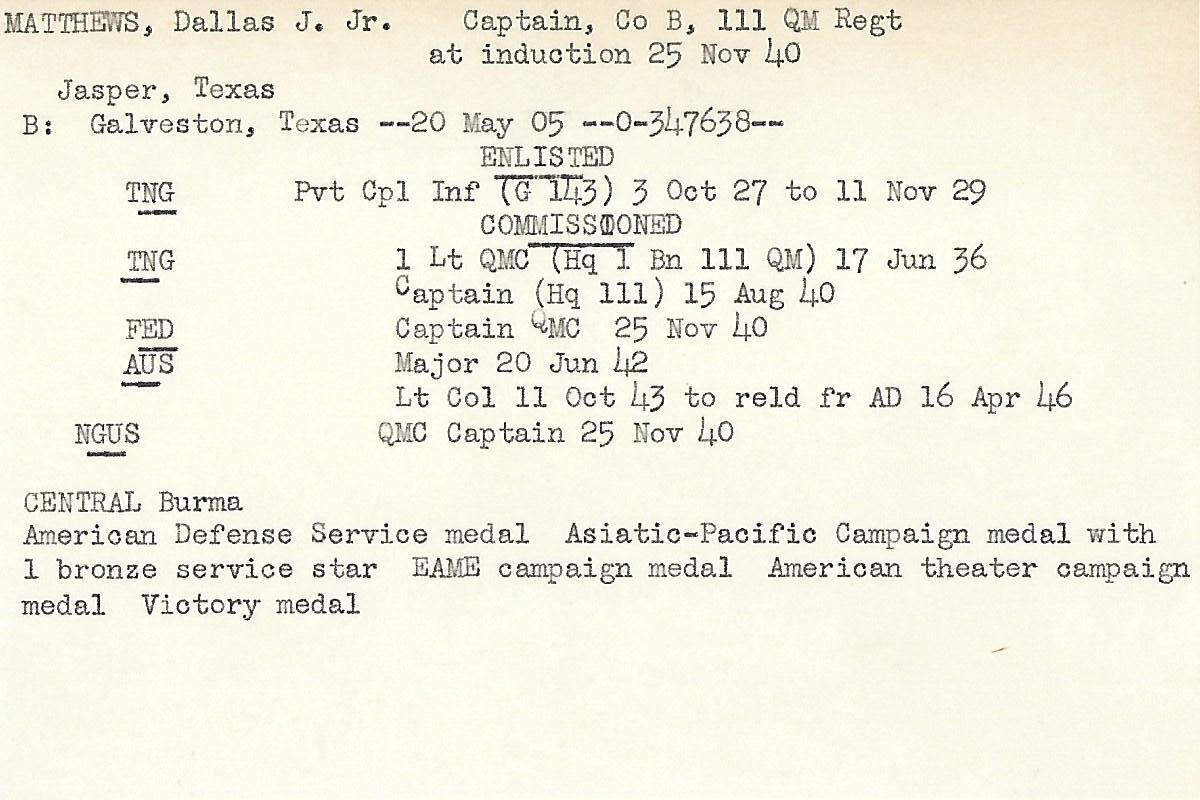 MATTHEWS, Dallas J. Jr. Captain, Co B, 111 QM Regt
at induction 25 Nov 40

Jasper, Texas
B: Galveston, Texas --20 May 05 --0-347638--

ENLISTED

TNG Pvt Cpl Inf (G 143) 3 Oct 27 to 11 Nov 29

COMMISSIONED

TNG 1 Lt QMC (Hq 1 Bn 111 QM) 17 Jun 36
Captain (Hq 111) 15 Aug 40
FED Captain QMC 25 Nov 40
AUS Major 20 Jun 42
Lt Col 11 Oct 43 to reld fr AD 16 Apr 46
NGUS QMC Captain 25 Nov 40

CENTRAL Burma
American Defense Service medal Asiatic-Pacific Campaign medal with 1 bronze service star EAME campaign medal American theater campaign medal Victory medal